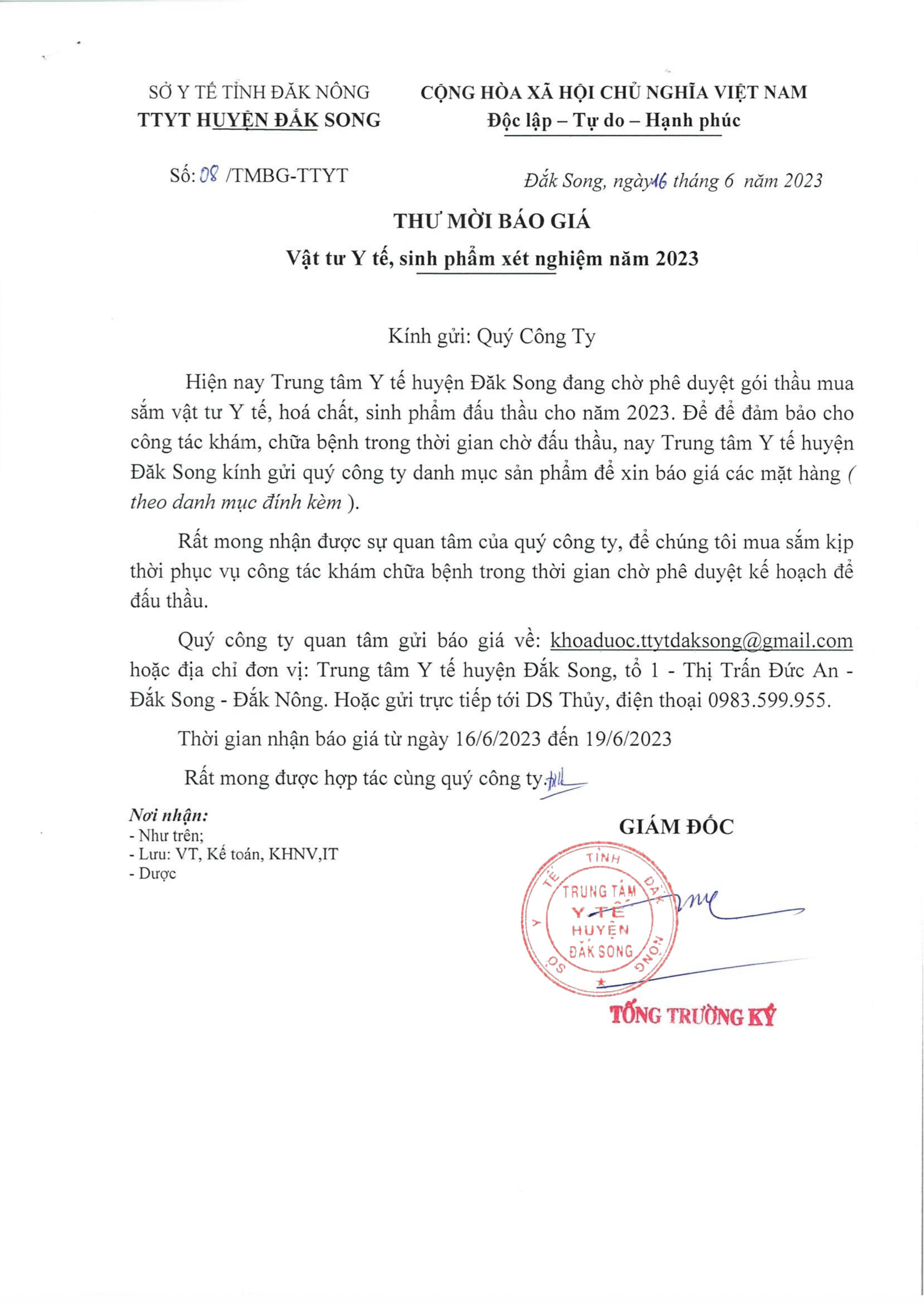 SỞ Y TẾ TỈNH ĐĂK NÔNG
TTYT HUYỆN ĐẮK SONG

CỘNG HÒA XÃ HỘI CHỦ NGHĨA VIỆT NAM
Độc lập – Tự do – Hạnh phúc

Số: 08 /TMBG-TTYT

Đắk Song, ngày 16 tháng 6 năm 2023

THƯ MỜI BÁO GIÁ
Vật tư Y tế, sinh phẩm xét nghiệm năm 2023

Kính gửi: Quý Công Ty

Hiện nay Trung tâm Y tế huyện Đăk Song đang chờ phê duyệt gói thầu mua sắm vật tư Y tế, hoá chất, sinh phẩm đấu thầu cho năm 2023. Để để đảm bảo cho công tác khám, chữa bệnh trong thời gian chờ đấu thầu, nay Trung tâm Y tế huyện Đăk Song kính gửi quý công ty danh mục sản phẩm để xin báo giá các mặt hàng ( theo danh mục đính kèm ).

Rất mong nhận được sự quan tâm của quý công ty, để chúng tôi mua sắm kịp thời phục vụ công tác khám chữa bệnh trong thời gian chờ phê duyệt kế hoạch để đấu thầu.

Quý công ty quan tâm gửi báo giá về: khoaduoc.ttytdaksong@gmail.com hoặc địa chỉ đơn vị: Trung tâm Y tế huyện Đắk Song, tổ 1 - Thị Trấn Đức An - Đắk Song - Đắk Nông. Hoặc gửi trực tiếp tới DS Thủy, điện thoại 0983.599.955.

Thời gian nhận báo giá từ ngày 16/6/2023 đến 19/6/2023

Rất mong được hợp tác cùng quý công ty.

Nơi nhận:
- Như trên;
- Lưu: VT, Kế toán, KHNV,IT
- Dược

GIÁM ĐỐC

SỞ Y TẾ TỈNH ĐẮK NÔNG
TRUNG TÂM Y TẾ HUYỆN ĐẮK SONG

TỐNG TRƯỜNG KÝ